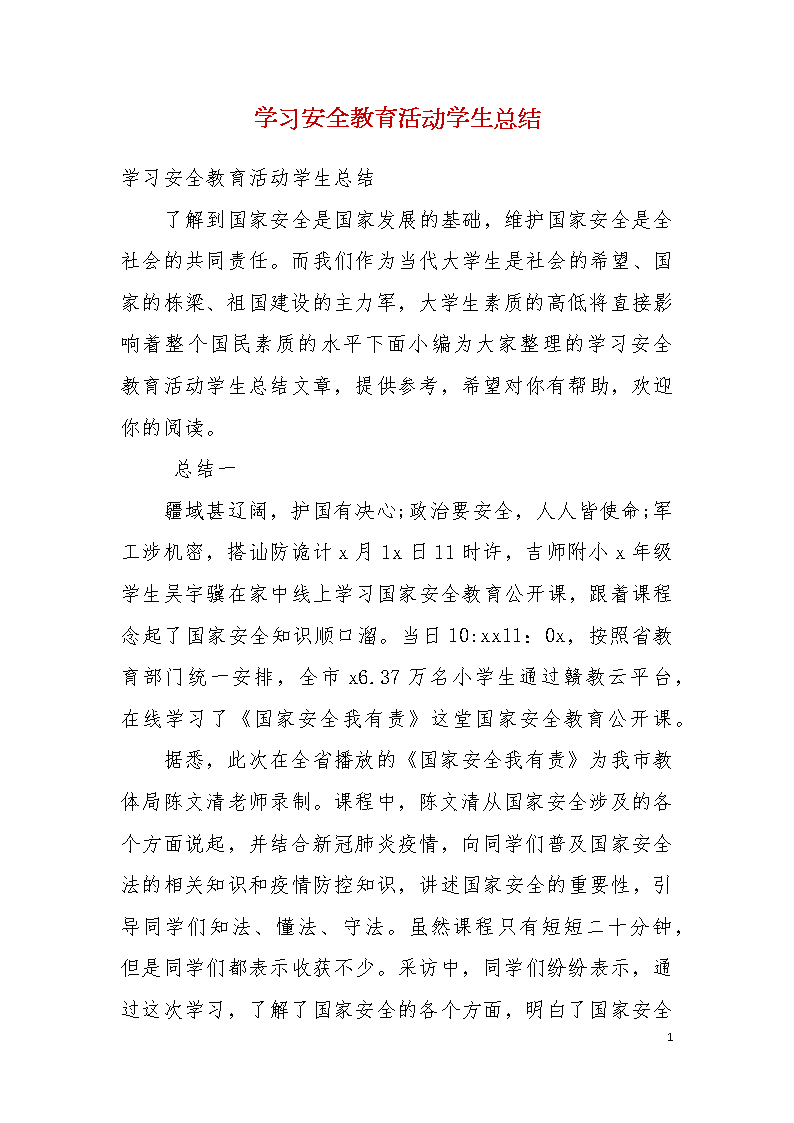 学习安全教育活动学生总结

学习安全教育活动学生总结

了解到国家安全是国家发展的基础，维护国家安全是全社会的共同责任。而我们作为当代大学生是社会的希望、国家的栋梁、祖国建设的主力军，大学生素质的高低将直接影响着整个国民素质的水平下面小编为大家整理的学习安全教育活动学生总结文章，提供参考，希望对你有帮助，欢迎你的阅读。

总结一

疆域甚辽阔，护国有决心;政治要安全，人人皆使命;军工涉机密，搭讪防诡计 x 月 1x 日 11 时许，吉师附小 x 年级学生吴宇骥在家中线上学习国家安全教育公开课，跟着课程念起了国家安全知识顺口溜。当日 10:xx11：0x，按照省教育部门统一安排，全市 x6.37 万名小学生通过赣教云平台，在线学习了《国家安全我有责》这堂国家安全教育公开课。

据悉，此次在全省播放的《国家安全我有责》为我市教体局陈文清老师录制。课程中，陈文清从国家安全涉及的各个方面说起，并结合新冠肺炎疫情，向同学们普及国家安全法的相关知识和疫情防控知识，讲述国家安全的重要性，引导同学们知法、懂法、守法。虽然课程只有短短二十分钟，但是同学们都表示收获不少。采访中，同学们纷纷表示，通过这次学习，了解了国家安全的各个方面，明白了国家安全

1